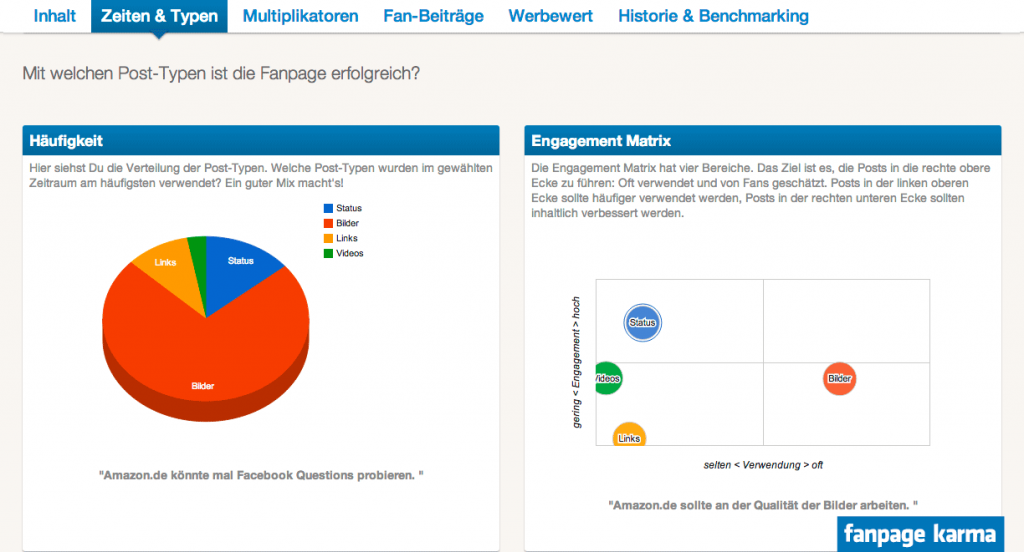 Inhalt Zeiten & Typen Multiplikatoren Fan-Beiträge Werbewert Historie & Benchmarking

Mit welchen Post-Typen ist die Fanpage erfolgreich?

Häufigkeit

Hier siehst Du die Verteilung der Post-Typen. Welche Post-Typen wurden im gewählten Zeitraum am häufigsten verwendet? Ein guter Mix macht's!

Status
Bilder
Links
Videos

Links
Status
Bilder

"Amazon.de könnte mal Facebook Questions probieren. "

Engagement Matrix

Die Engagement Matrix hat vier Bereiche. Das Ziel ist es, die Posts in die rechte obere Ecke zu führen: Oft verwendet und von Fans geschätzt. Posts in der linken oberen Ecke sollte häufiger verwendet werden, Posts in der rechten unteren Ecke sollten inhaltlich verbessert werden.

gering < Engagement > hoch

Status
Videos
Bilder
Links

selten < Verwendung > oft

"Amazon.de sollte an der Qualität der Bilder arbeiten. "

fanpage karma